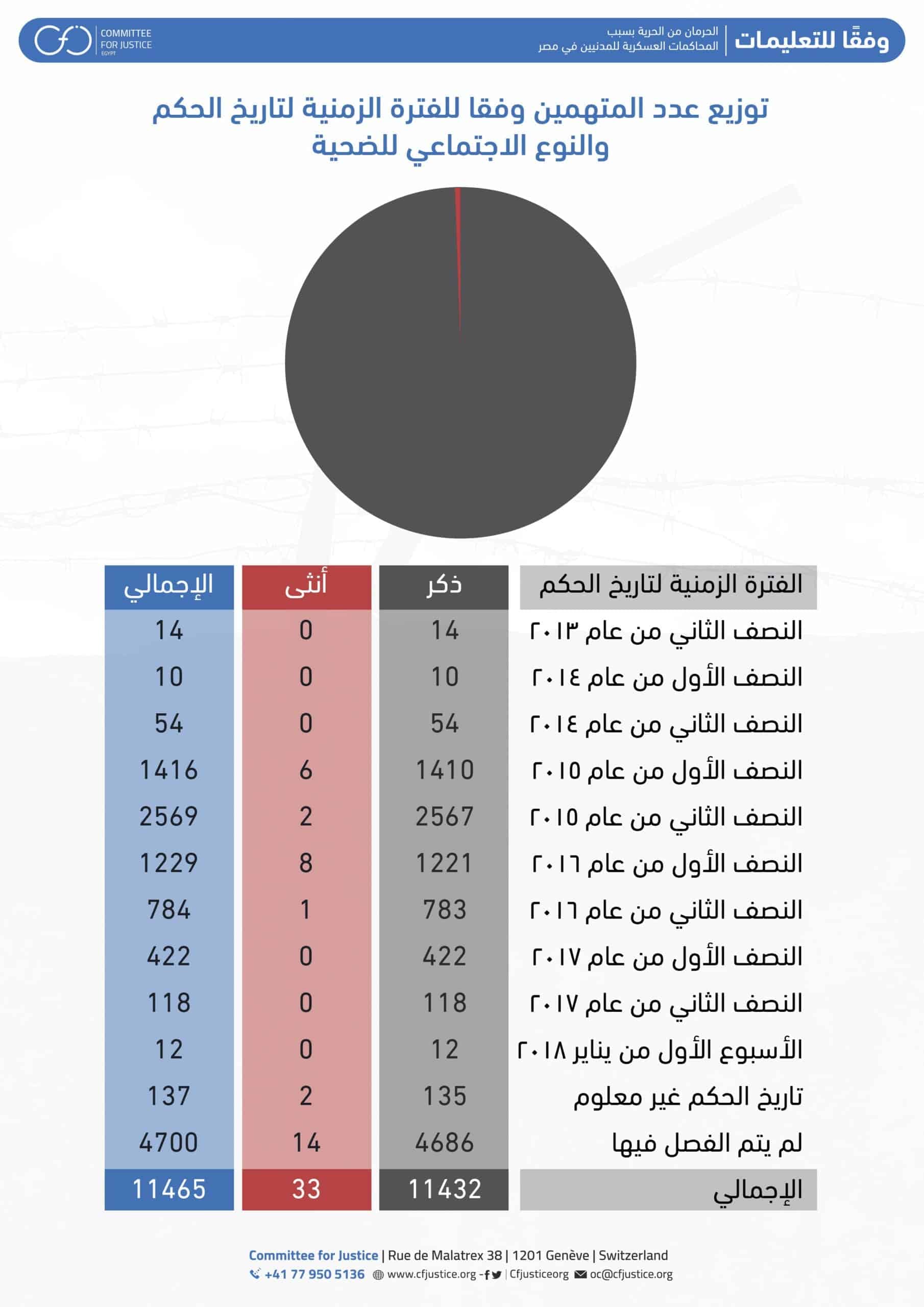 وفقًا للتعليمات
الحرمان من الحرية بسبب المحاكمات العسكرية للمدنيين في مصر

COMMITTEE FOR JUSTICE EGYPT

توزيع عدد المتهمين وفقا للفترة الزمنية لتاريخ الحكم والنوع الاجتماعي للضحية

| الفترة الزمنية لتاريخ الحكم | ذكر | أنثى | الإجمالي |
|---|---|---|---|
| النصف الثاني من عام ٢٠١٣ | 14 | 0 | 14 |
| النصف الأول من عام ٢٠١٤ | 10 | 0 | 10 |
| النصف الثاني من عام ٢٠١٤ | 54 | 0 | 54 |
| النصف الأول من عام ٢٠١٥ | 1410 | 6 | 1416 |
| النصف الثاني من عام ٢٠١٥ | 2567 | 2 | 2569 |
| النصف الأول من عام ٢٠١٦ | 1221 | 8 | 1229 |
| النصف الثاني من عام ٢٠١٦ | 783 | 1 | 784 |
| النصف الأول من عام ٢٠١٧ | 422 | 0 | 422 |
| النصف الثاني من عام ٢٠١٧ | 118 | 0 | 118 |
| الأسبوع الأول من يناير ٢٠١٨ | 12 | 0 | 12 |
| تاريخ الحكم غير معلوم | 135 | 2 | 137 |
| لم يتم الفصل فيها | 4686 | 14 | 4700 |
| الإجمالي | 11432 | 33 | 11465 |

Committee for Justice | Rue de Malatrex 38 | 1201 Genève | Switzerland
+41 77 950 5136 www.cfjustice.org - | Cfjusticeorg oc@cfjustice.org